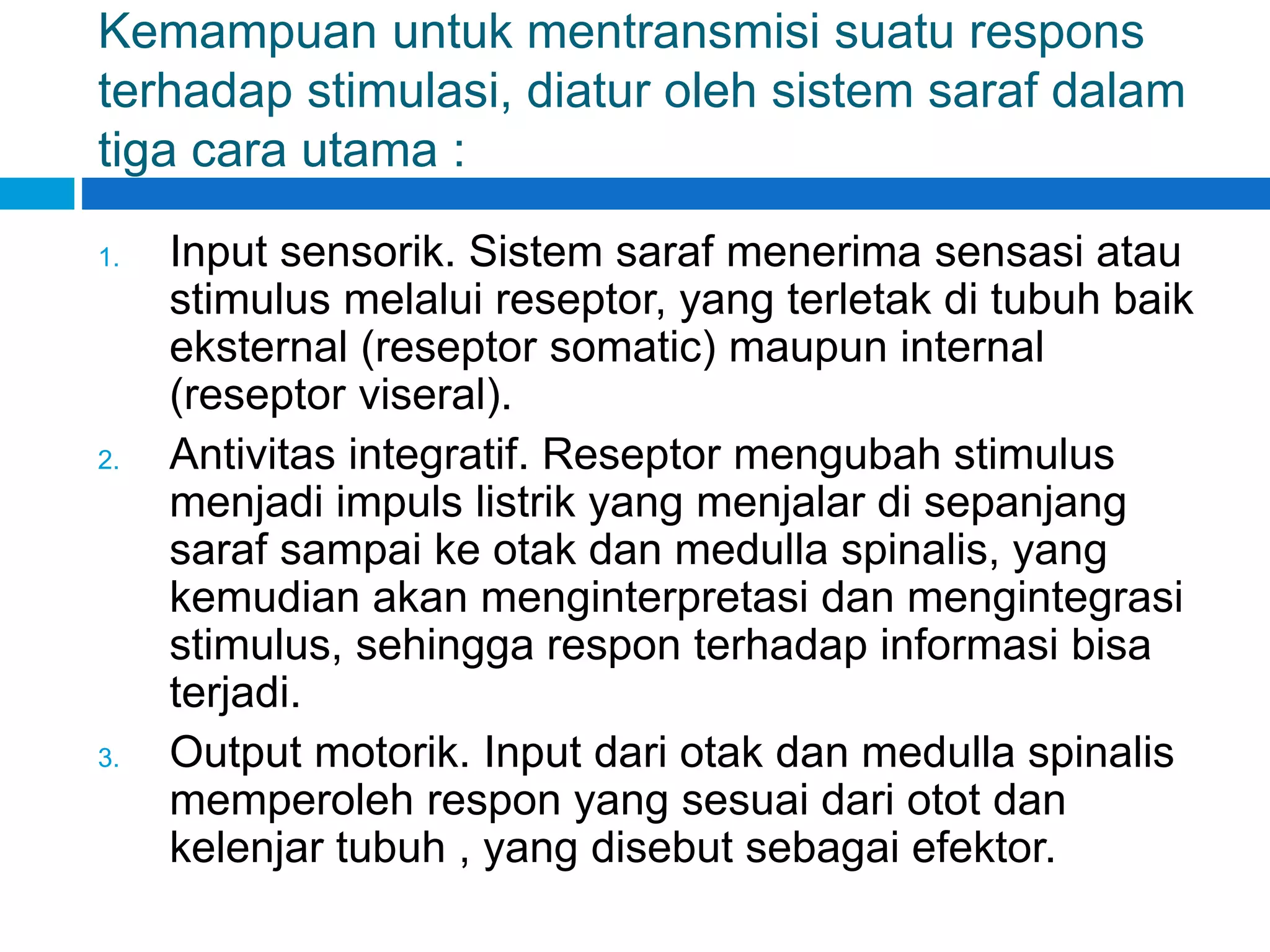 Kemampuan untuk mentransmisi suatu respons terhadap stimulasi, diatur oleh sistem saraf dalam tiga cara utama :

1. Input sensorik. Sistem saraf menerima sensasi atau stimulus melalui reseptor, yang terletak di tubuh baik eksternal (reseptor somatic) maupun internal (reseptor viseral).
2. Antivitas integratif. Reseptor mengubah stimulus menjadi impuls listrik yang menjalar di sepanjang saraf sampai ke otak dan medulla spinalis, yang kemudian akan menginterpretasi dan mengintegrasi stimulus, sehingga respon terhadap informasi bisa terjadi.
3. Output motorik. Input dari otak dan medulla spinalis memperoleh respon yang sesuai dari otot dan kelenjar tubuh , yang disebut sebagai efektor.